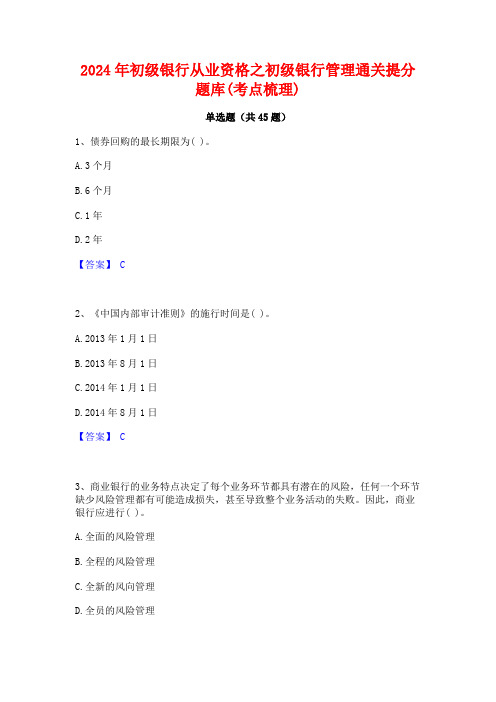 2024年初级银行从业资格之初级银行管理通关提分题库(考点梳理)

单选题（共45题）

1、债券回购的最长期限为( )。

A. 3个月

B. 6个月

C. 1年

D. 2年

【答案】 C

2、《中国内部审计准则》的施行时间是( )。

A. 2013年1月1日

B. 2013年8月1日

C. 2014年1月1日

D. 2014年8月1日

【答案】 C

3、商业银行的业务特点决定了每个业务环节都具有潜在的风险，任何一个环节缺少风险管理都有可能造成损失，甚至导致整个业务活动的失败。因此，商业银行应进行( )。

A. 全面的风险管理

B. 全程的风险管理

C. 全新的风向管理

D. 全员的风险管理